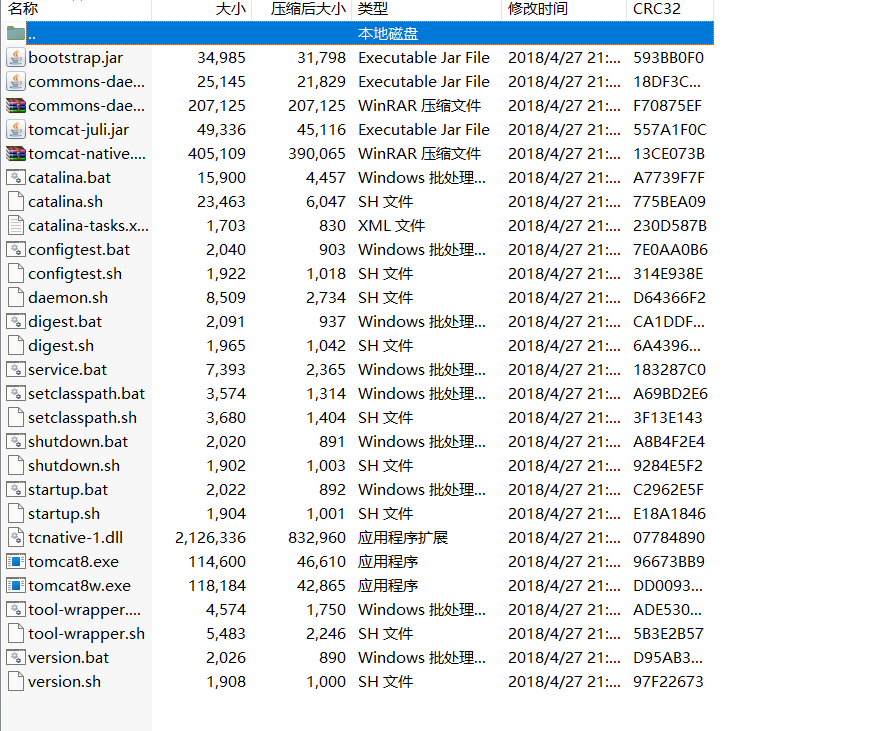 | 名称 | 大小 | 压缩后大小 | 类型 | 修改时间 | CRC32 |
|---|---|---|---|---|---|
| .. | | | 本地磁盘 | | |
| bootstrap.jar | 34,985 | 31,798 | Executable Jar File | 2018/4/27 21:... | 593BB0F0 |
| commons-dae... | 25,145 | 21,829 | Executable Jar File | 2018/4/27 21:... | 18DF3C... |
| commons-dae... | 207,125 | 207,125 | WinRAR 压缩文件 | 2018/4/27 21:... | F70875EF |
| tomcat-juli.jar | 49,336 | 45,116 | Executable Jar File | 2018/4/27 21:... | 557A1F0C |
| tomcat-native.... | 405,109 | 390,065 | WinRAR 压缩文件 | 2018/4/27 21:... | 13CE073B |
| catalina.bat | 15,900 | 4,457 | Windows 批处理... | 2018/4/27 21:... | A7739F7F |
| catalina.sh | 23,463 | 6,047 | SH 文件 | 2018/4/27 21:... | 775BEA09 |
| catalina-tasks.x... | 1,703 | 830 | XML 文件 | 2018/4/27 21:... | 230D587B |
| configtest.bat | 2,040 | 903 | Windows 批处理... | 2018/4/27 21:... | 7E0AA0B6 |
| configtest.sh | 1,922 | 1,018 | SH 文件 | 2018/4/27 21:... | 314E938E |
| daemon.sh | 8,509 | 2,734 | SH 文件 | 2018/4/27 21:... | D64366F2 |
| digest.bat | 2,091 | 937 | Windows 批处理... | 2018/4/27 21:... | CA1DDF... |
| digest.sh | 1,965 | 1,042 | SH 文件 | 2018/4/27 21:... | 6A4396... |
| service.bat | 7,393 | 2,365 | Windows 批处理... | 2018/4/27 21:... | 183287C0 |
| setclasspath.bat | 3,574 | 1,314 | Windows 批处理... | 2018/4/27 21:... | A69BD2E6 |
| setclasspath.sh | 3,680 | 1,404 | SH 文件 | 2018/4/27 21:... | 3F13E143 |
| shutdown.bat | 2,020 | 891 | Windows 批处理... | 2018/4/27 21:... | A8B4F2E4 |
| shutdown.sh | 1,902 | 1,003 | SH 文件 | 2018/4/27 21:... | 9284E5F2 |
| startup.bat | 2,022 | 892 | Windows 批处理... | 2018/4/27 21:... | C2962E5F |
| startup.sh | 1,904 | 1,001 | SH 文件 | 2018/4/27 21:... | E18A1846 |
| tcnative-1.dll | 2,126,336 | 832,960 | 应用程序扩展 | 2018/4/27 21:... | 07784890 |
| tomcat8.exe | 114,600 | 46,610 | 应用程序 | 2018/4/27 21:... | 96673BB9 |
| tomcat8w.exe | 118,184 | 42,865 | 应用程序 | 2018/4/27 21:... | DD0093... |
| tool-wrapper.... | 4,574 | 1,750 | Windows 批处理... | 2018/4/27 21:... | ADE530... |
| tool-wrapper.sh | 5,483 | 2,246 | SH 文件 | 2018/4/27 21:... | 5B3E2B57 |
| version.bat | 2,026 | 890 | Windows 批处理... | 2018/4/27 21:... | D95AB3... |
| version.sh | 1,908 | 1,000 | SH 文件 | 2018/4/27 21:... | 97F22673 |